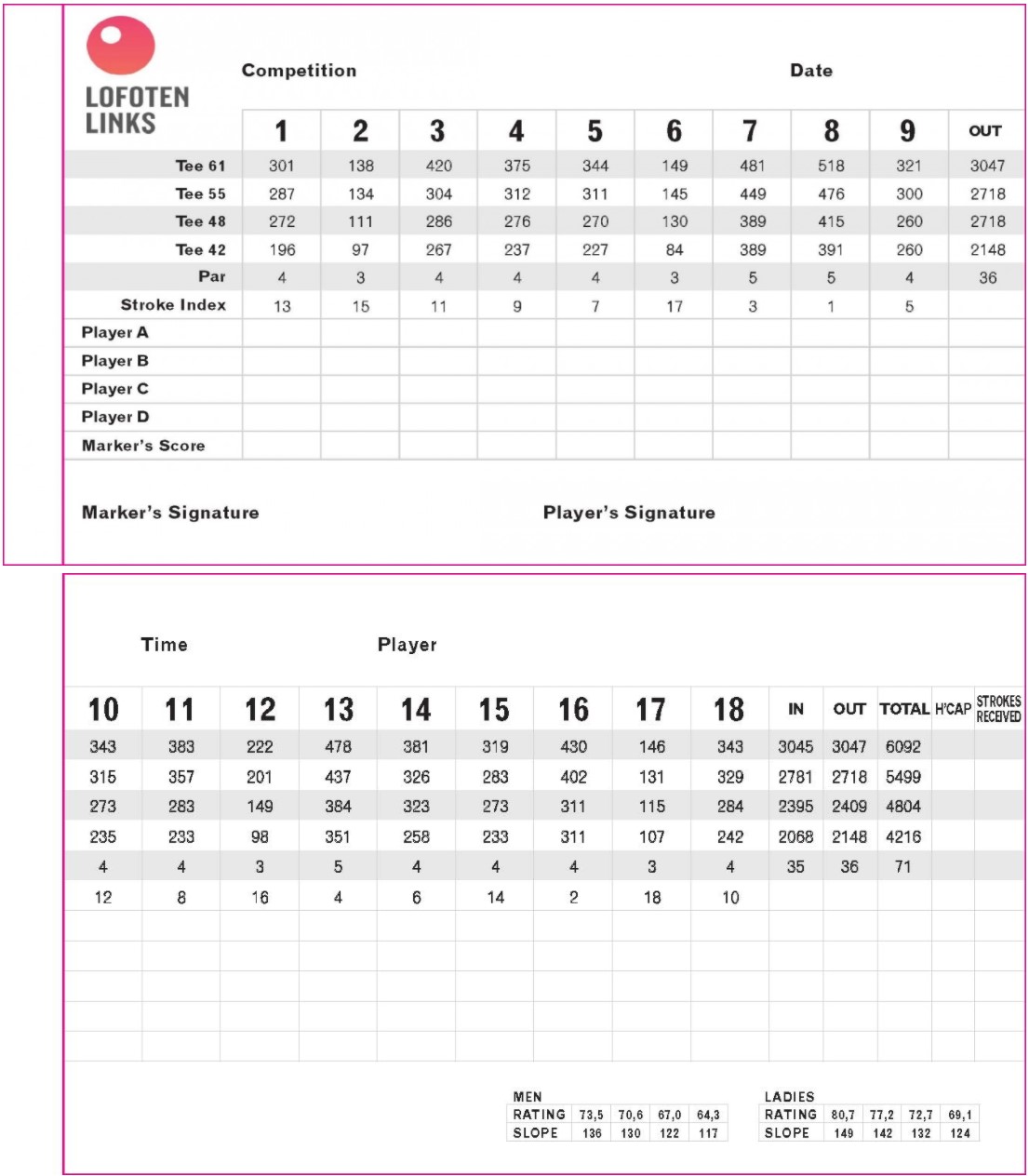 LOFOTEN LINKS

Competition

Date

| | 1 | 2 | 3 | 4 | 5 | 6 | 7 | 8 | 9 | OUT |
|---|---|---|---|---|---|---|---|---|---|---|
| Tee 61 | 301 | 138 | 420 | 375 | 344 | 149 | 481 | 518 | 321 | 3047 |
| Tee 55 | 287 | 134 | 304 | 312 | 311 | 145 | 449 | 476 | 300 | 2718 |
| Tee 48 | 272 | 111 | 286 | 276 | 270 | 130 | 389 | 415 | 260 | 2718 |
| Tee 42 | 196 | 97 | 267 | 237 | 227 | 84 | 389 | 391 | 260 | 2148 |
| Par | 4 | 3 | 4 | 4 | 4 | 3 | 5 | 5 | 4 | 36 |
| Stroke Index | 13 | 15 | 11 | 9 | 7 | 17 | 3 | 1 | 5 | |
| Player A | | | | | | | | | | |
| Player B | | | | | | | | | | |
| Player C | | | | | | | | | | |
| Player D | | | | | | | | | | |
| Marker's Score | | | | | | | | | | |

Marker's Signature

Player's Signature

Time

Player

| 10 | 11 | 12 | 13 | 14 | 15 | 16 | 17 | 18 | IN | OUT | TOTAL | H'CAP | STROKES RECEIVED |
|---|---|---|---|---|---|---|---|---|---|---|---|---|---|
| 343 | 383 | 222 | 478 | 381 | 319 | 430 | 146 | 343 | 3045 | 3047 | 6092 | | |
| 315 | 357 | 201 | 437 | 326 | 283 | 402 | 131 | 329 | 2781 | 2718 | 5499 | | |
| 273 | 283 | 149 | 384 | 323 | 273 | 311 | 115 | 284 | 2395 | 2409 | 4804 | | |
| 235 | 233 | 98 | 351 | 258 | 233 | 311 | 107 | 242 | 2068 | 2148 | 4216 | | |
| 4 | 4 | 3 | 5 | 4 | 4 | 4 | 3 | 4 | 35 | 36 | 71 | | |
| 12 | 8 | 16 | 4 | 6 | 14 | 2 | 18 | 10 | | | | | |

MEN

| RATING | 73,5 | 70,6 | 67,0 | 64,3 |
|---|---|---|---|---|
| SLOPE | 136 | 130 | 122 | 117 |

LADIES

| RATING | 80,7 | 77,2 | 72,7 | 69,1 |
|---|---|---|---|---|
| SLOPE | 149 | 142 | 132 | 124 |